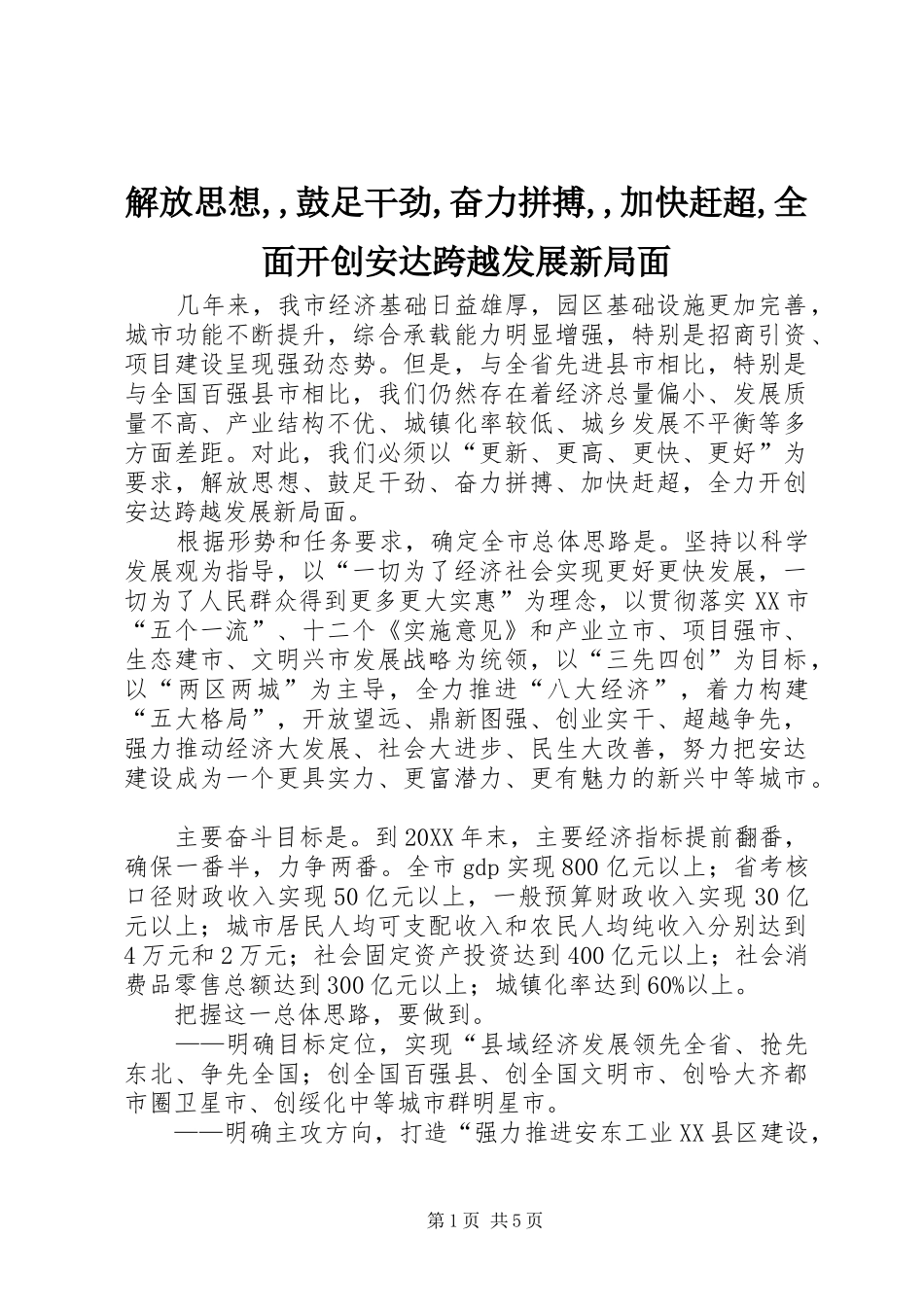 解放思想,,鼓足干劲,奋力拼搏,,加快赶超,全面开创安达跨越发展新局面

几年来，我市经济基础日益雄厚，园区基础设施更加完善，城市功能不断提升，综合承载能力明显增强，特别是招商引资、项目建设呈现强劲态势。但是，与全省先进县市相比，特别是与全国百强县市相比，我们仍然存在着经济总量偏小、发展质量不高、产业结构不优、城镇化率较低、城乡发展不平衡等多方面差距。对此，我们必须以“更新、更高、更快、更好”为要求，解放思想、鼓足干劲、奋力拼搏、加快赶超，全力开创安达跨越发展新局面。

根据形势和任务要求，确定全市总体思路是。坚持以科学发展观为指导，以“一切为了经济社会实现更好更快发展，一切为了人民群众得到更多更大实惠”为理念，以贯彻落实XX市“五个一流”、十二个《实施意见》和产业立市、项目强市、生态建市、文明兴市发展战略为统领，以“三先四创”为目标，以“两区两城”为主导，全力推进“八大经济”，着力构建“五大格局”，开放望远、鼎新图强、创业实干、超越争先，强力推动经济大发展、社会大进步、民生大改善，努力把安达建设成为一个更具实力、更富潜力、更有魅力的新兴中等城市。

主要奋斗目标是。到20XX年末，主要经济指标提前翻番，确保一番半，力争两番。全市gdp实现800亿元以上；省考核口径财政收入实现50亿元以上，一般预算财政收入实现30亿元以上；城市居民人均可支配收入和农民人均纯收入分别达到4万元和2万元；社会固定资产投资达到400亿元以上；社会消费品零售总额达到300亿元以上；城镇化率达到60%以上。

把握这一总体思路，要做到。

——明确目标定位，实现“县域经济发展领先全省、抢先东北、争先全国；创全国百强县、创全国文明市、创哈大齐都市圈卫星市、创绥化中等城市群明星市。

——明确主攻方向，打造“强力推进安东工业XX县区建设，

第1页 共5页